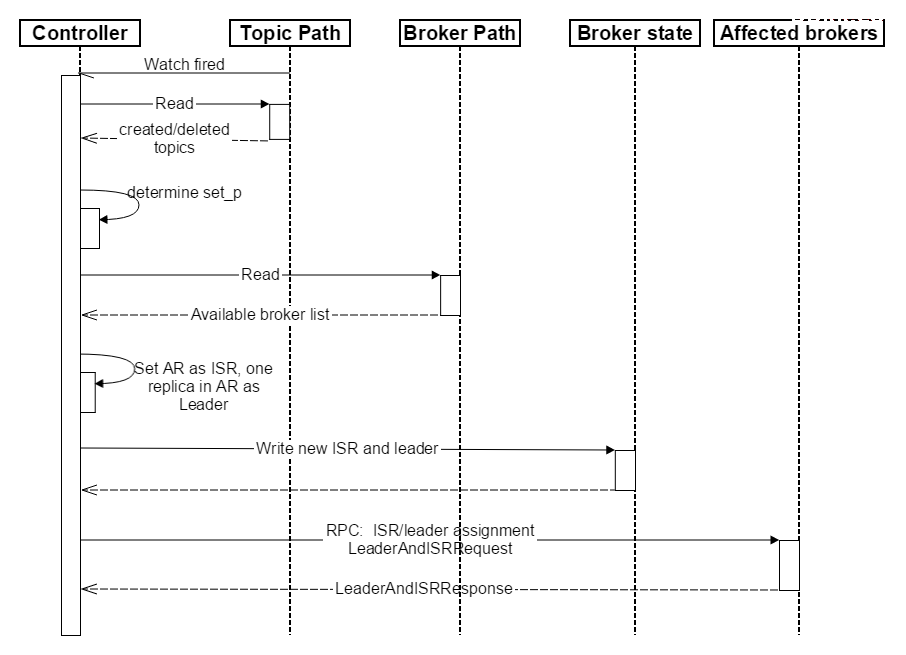 Controller

Topic Path

Broker Path

Broker state

Affected brokers

Watch fired

Read

created/deleted topics

determine set_p

Read

Available broker list

Set AR as ISR, one replica in AR as Leader

Write new ISR and leader

RPC: ISR/leader assignment LeaderAndISRRequest

LeaderAndISRResponse